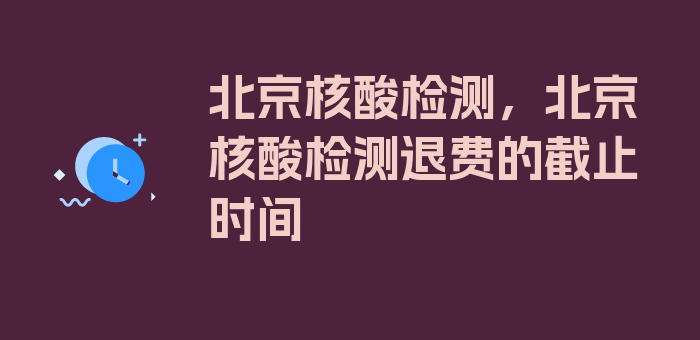 北京核酸检测，北京核酸检测退费的截止时间